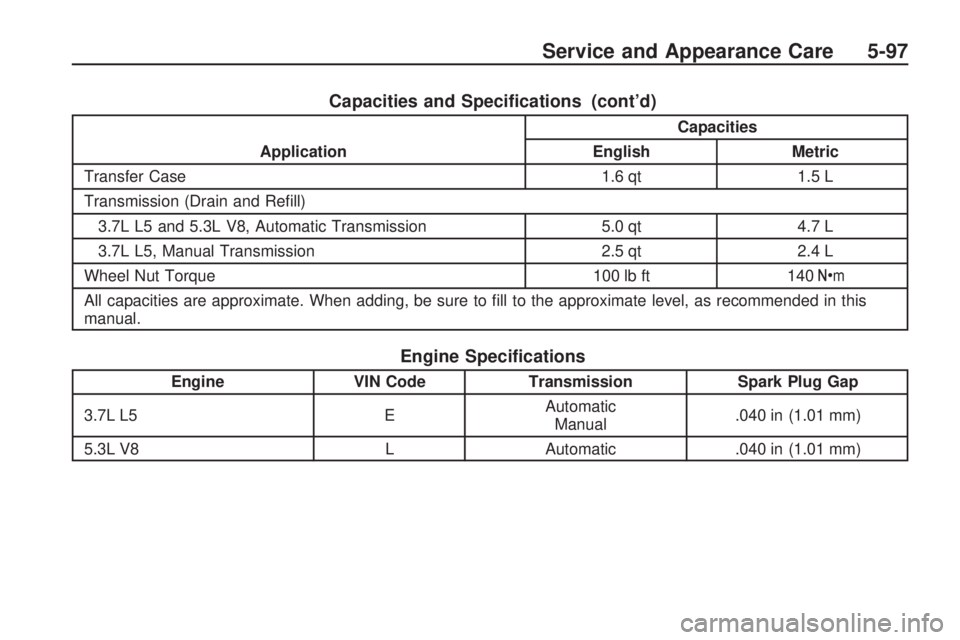 Service and Appearance Care 5-97

Capacities and Specifications (cont'd)

| Application | Capacities English | Capacities Metric |
|---|---|---|
| Transfer Case | 1.6 qt | 1.5 L |
| Transmission (Drain and Refill) | | |
| 3.7L L5 and 5.3L V8, Automatic Transmission | 5.0 qt | 4.7 L |
| 3.7L L5, Manual Transmission | 2.5 qt | 2.4 L |
| Wheel Nut Torque | 100 lb ft | 140 N•m |
| All capacities are approximate. When adding, be sure to fill to the approximate level, as recommended in this manual. | | |

Engine Specifications

| Engine | VIN Code | Transmission | Spark Plug Gap |
|---|---|---|---|
| 3.7L L5 | E | Automatic Manual | .040 in (1.01 mm) |
| 5.3L V8 | L | Automatic | .040 in (1.01 mm) |

carmanualsonline.info